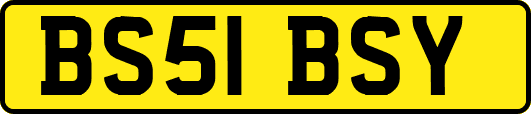 BS51 BSY